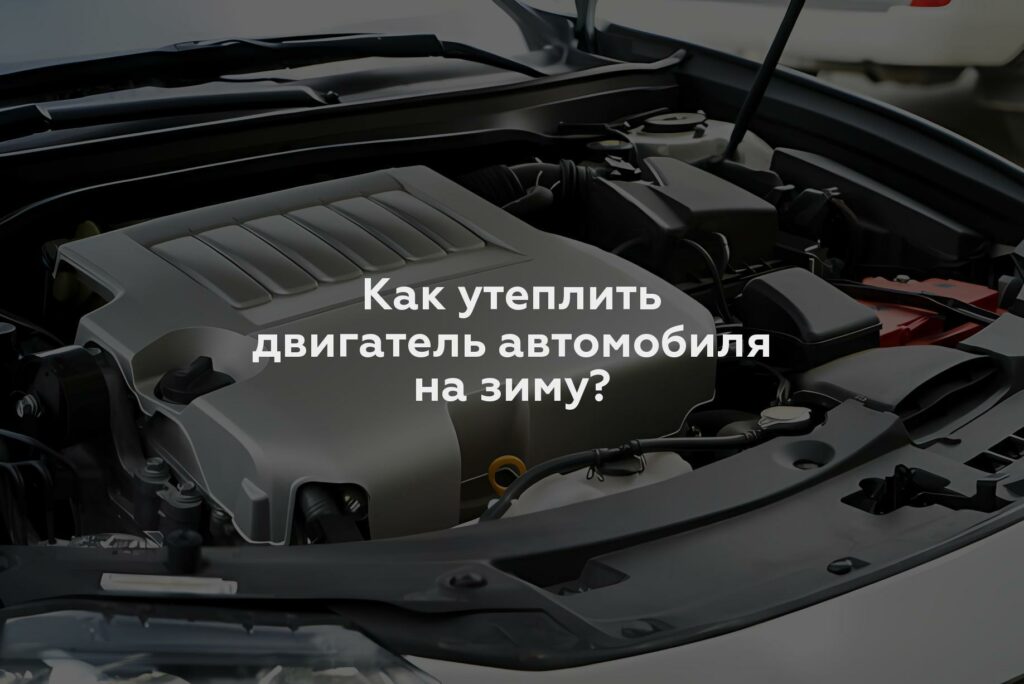 Как утеплить двигатель автомобиля на зиму?